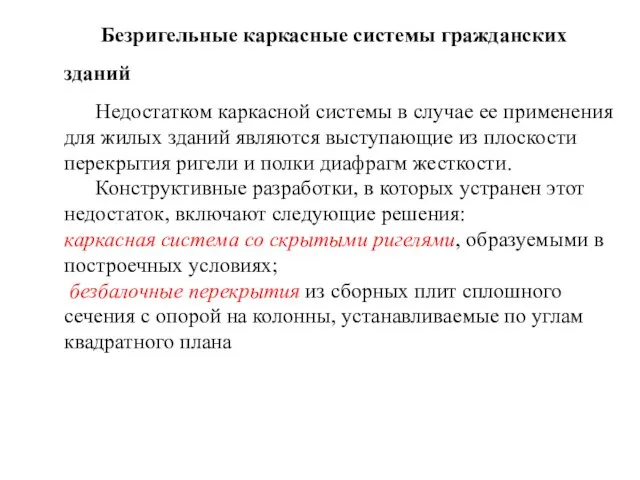 Безригельные каркасные системы гражданских зданий

Недостатком каркасной системы в случае ее применения для жилых зданий являются выступающие из плоскости перекрытия ригели и полки диафрагм жесткости.

Конструктивные разработки, в которых устранен этот недостаток, включают следующие решения:
каркасная система со скрытыми ригелями, образуемыми в построечных условиях;
безбалочные перекрытия из сборных плит сплошного сечения с опорой на колонны, устанавливаемые по углам квадратного плана